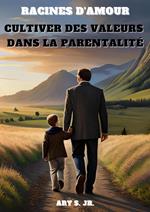 RACINES D'AMOUR

CULTIVER DES VALEURS DANS LA PARENTALITÉ

ARY S. JR.